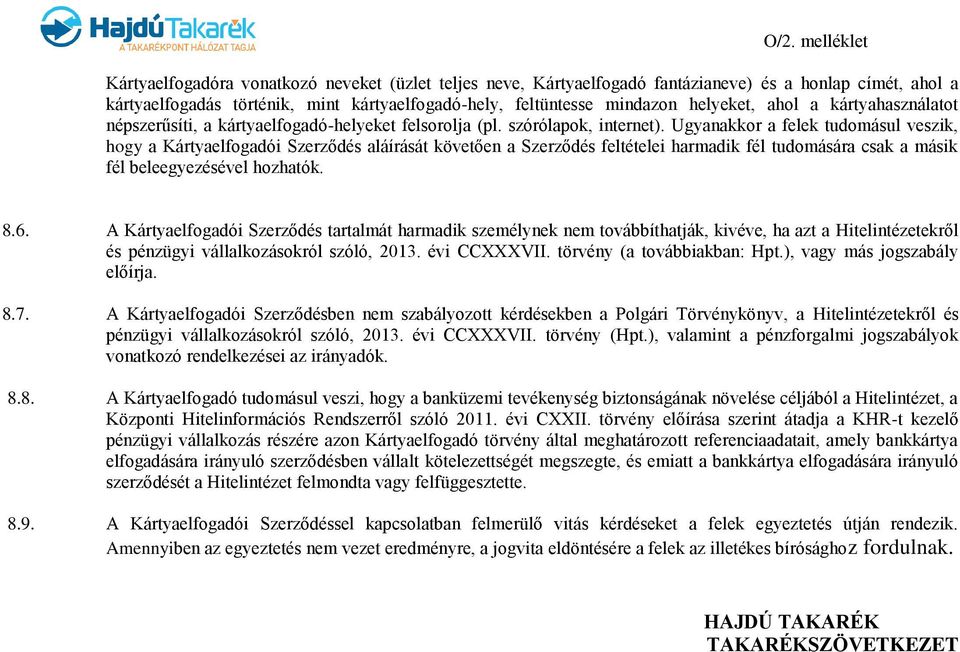 HajdúTakarék
A TAKARÉKPONT HÁLÓZAT TAGJA

O/2. melléklet

Kártyaelfogadóra vonatkozó neveket (üzlet teljes neve, Kártyaelfogadó fantázianeve) és a honlap címét, ahol a kártyaelfogadás történik, mint kártyaelfogadó-hely, feltüntesse mindazon helyeket, ahol a kártyahasználatot népszerűsíti, a kártyaelfogadó-helyeket felsorolja (pl. szórólapok, internet). Ugyanakkor a felek tudomásul veszik, hogy a Kártyaelfogadói Szerződés aláírását követően a Szerződés feltételei harmadik fél tudomására csak a másik fél beleegyezésével hozhatók.

8.6. A Kártyaelfogadói Szerződés tartalmát harmadik személynek nem továbbíthatják, kivéve, ha azt a Hitelintézetekről és pénzügyi vállalkozásokról szóló, 2013. évi CCXXXVII. törvény (a továbbiakban: Hpt.), vagy más jogszabály előírja.

8.7. A Kártyaelfogadói Szerződésben nem szabályozott kérdésekben a Polgári Törvénykönyv, a Hitelintézetekről és pénzügyi vállalkozásokról szóló, 2013. évi CCXXXVII. törvény (Hpt.), valamint a pénzforgalmi jogszabályok vonatkozó rendelkezései az irányadók.

8.8. A Kártyaelfogadó tudomásul veszi, hogy a banküzemi tevékenység biztonságának növelése céljából a Hitelintézet, a Központi Hitelinformációs Rendszerről szóló 2011. évi CXXII. törvény előírása szerint átadja a KHR-t kezelő pénzügyi vállalkozás részére azon Kártyaelfogadó törvény által meghatározott referenciaadatait, amely bankkártya elfogadására irányuló szerződésben vállalt kötelezettségét megszegte, és emiatt a bankkártya elfogadására irányuló szerződését a Hitelintézet felmondta vagy felfüggesztette.

8.9. A Kártyaelfogadói Szerződéssel kapcsolatban felmerülő vitás kérdéseket a felek egyeztetés útján rendezik. Amennyiben az egyeztetés nem vezet eredményre, a jogvita eldöntésére a felek az illetékes bírósághoz fordulnak.

HAJDÚ TAKARÉK
TAKARÉKSZÖVETKEZET